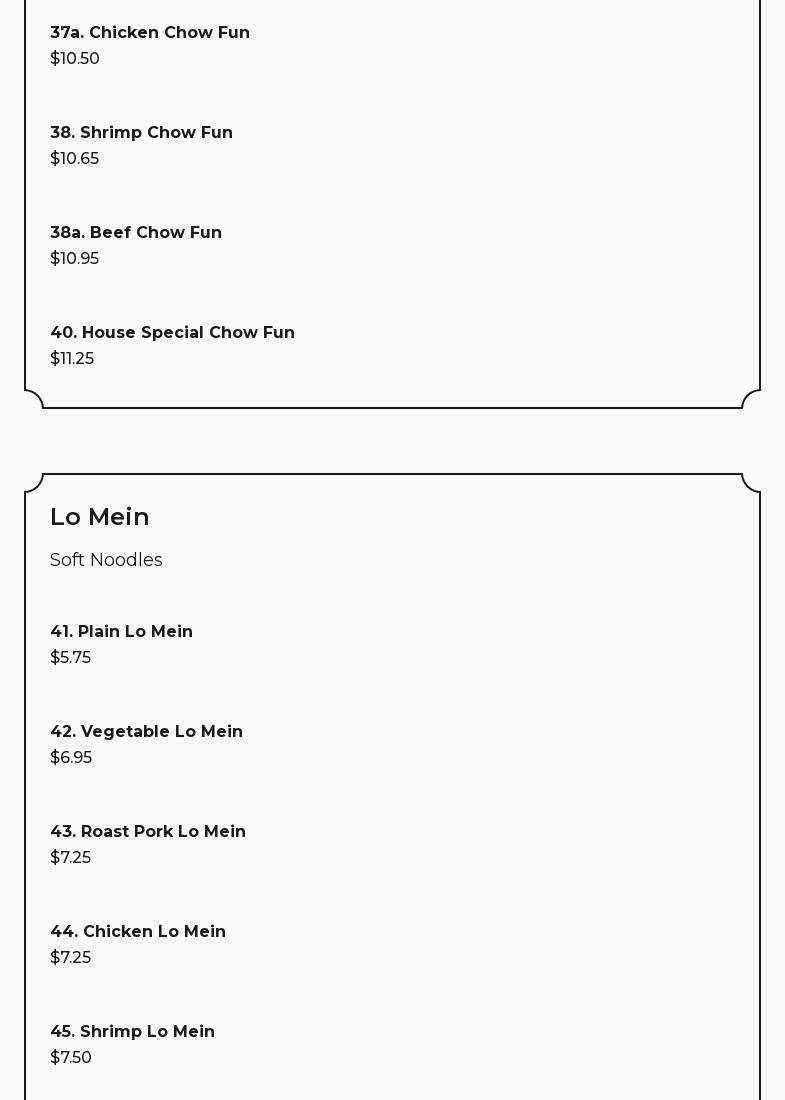 37a. Chicken Chow Fun
\$10.50

38. Shrimp Chow Fun
\$10.65

38a. Beef Chow Fun
\$10.95

40. House Special Chow Fun
\$11.25

Lo Mein

Soft Noodles

41. Plain Lo Mein
\$5.75

42. Vegetable Lo Mein
\$6.95

43. Roast Pork Lo Mein
\$7.25

44. Chicken Lo Mein
\$7.25

45. Shrimp Lo Mein
\$7.50